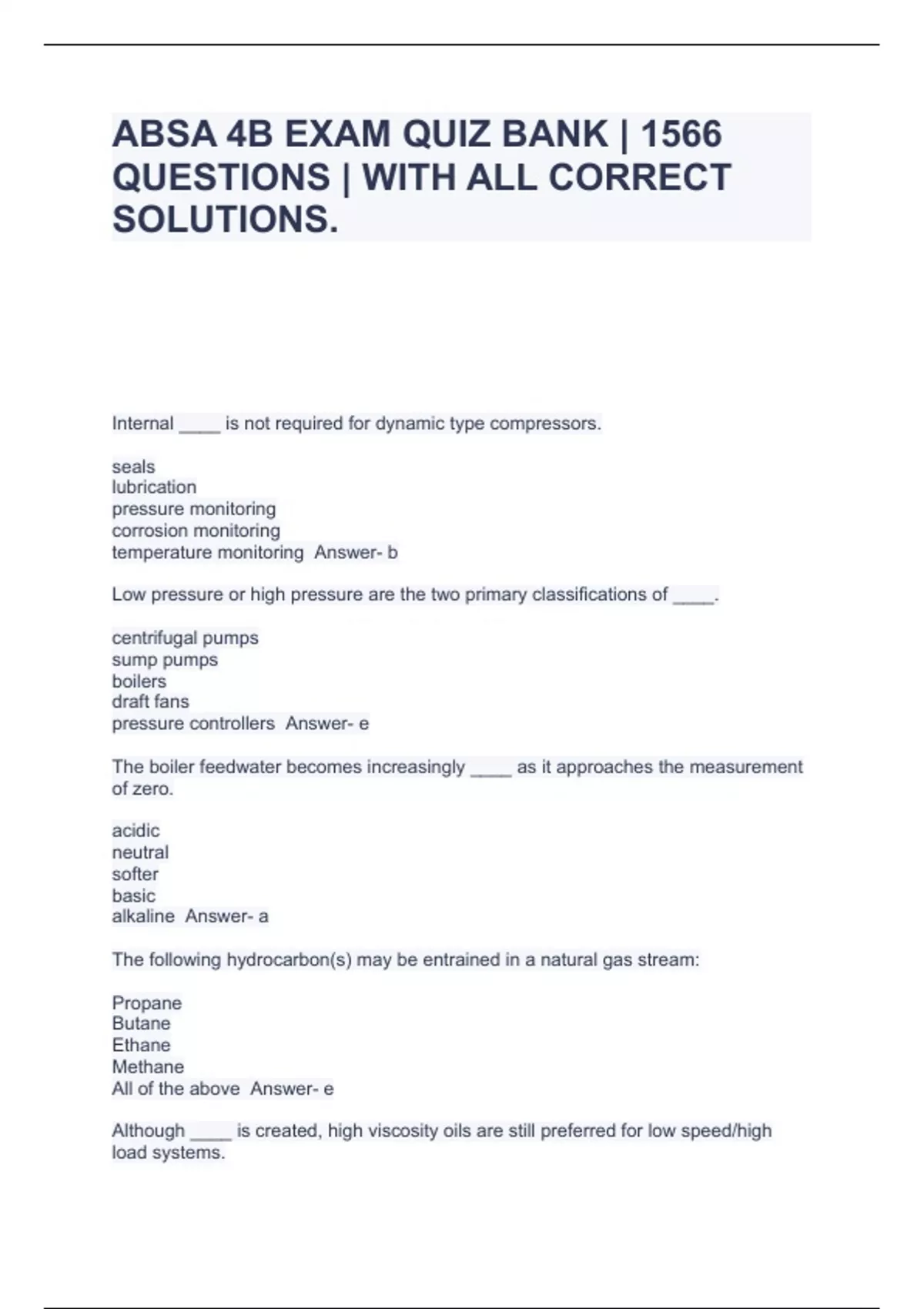 ABSA 4B EXAM QUIZ BANK | 1566 QUESTIONS | WITH ALL CORRECT SOLUTIONS.

Internal ____ is not required for dynamic type compressors.

seals
lubrication
pressure monitoring
corrosion monitoring
temperature monitoring  Answer- b

Low pressure or high pressure are the two primary classifications of ____.

centrifugal pumps
sump pumps
boilers
draft fans
pressure controllers  Answer- e

The boiler feedwater becomes increasingly ____ as it approaches the measurement of zero.

acidic
neutral
softer
basic
alkaline  Answer- a

The following hydrocarbon(s) may be entrained in a natural gas stream:

Propane
Butane
Ethane
Methane
All of the above  Answer- e

Although ____ is created, high viscosity oils are still preferred for low speed/high load systems.